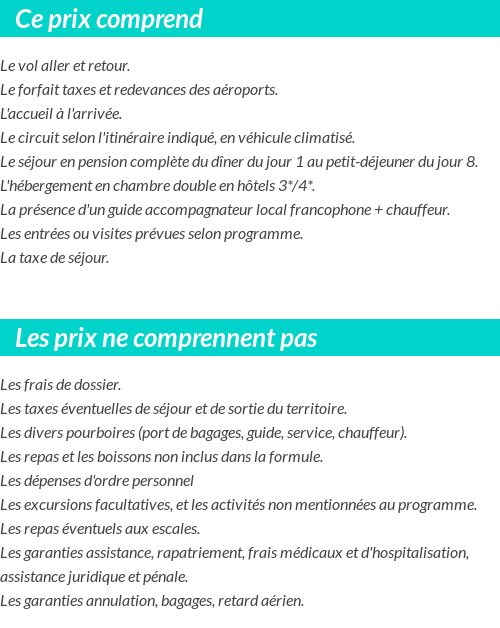 Ce prix comprend

Le vol aller et retour.
Le forfait taxes et redevances des aéroports.
L'accueil à l'arrivée.
Le circuit selon l'itinéraire indiqué, en véhicule climatisé.
Le séjour en pension complète du dîner du jour 1 au petit-déjeuner du jour 8.
L'hébergement en chambre double en hôtels 3*/4*.
La présence d'un guide accompagnateur local francophone + chauffeur.
Les entrées ou visites prévues selon programme.
La taxe de séjour.

Les prix ne comprennent pas

Les frais de dossier.
Les taxes éventuelles de séjour et de sortie du territoire.
Les divers pourboires (port de bagages, guide, service, chauffeur).
Les repas et les boissons non inclus dans la formule.
Les dépenses d'ordre personnel
Les excursions facultatives, et les activités non mentionnées au programme.
Les repas éventuels aux escales.
Les garanties assistance, rapatriement, frais médicaux et d'hospitalisation, assistance juridique et pénale.
Les garanties annulation, bagages, retard aérien.